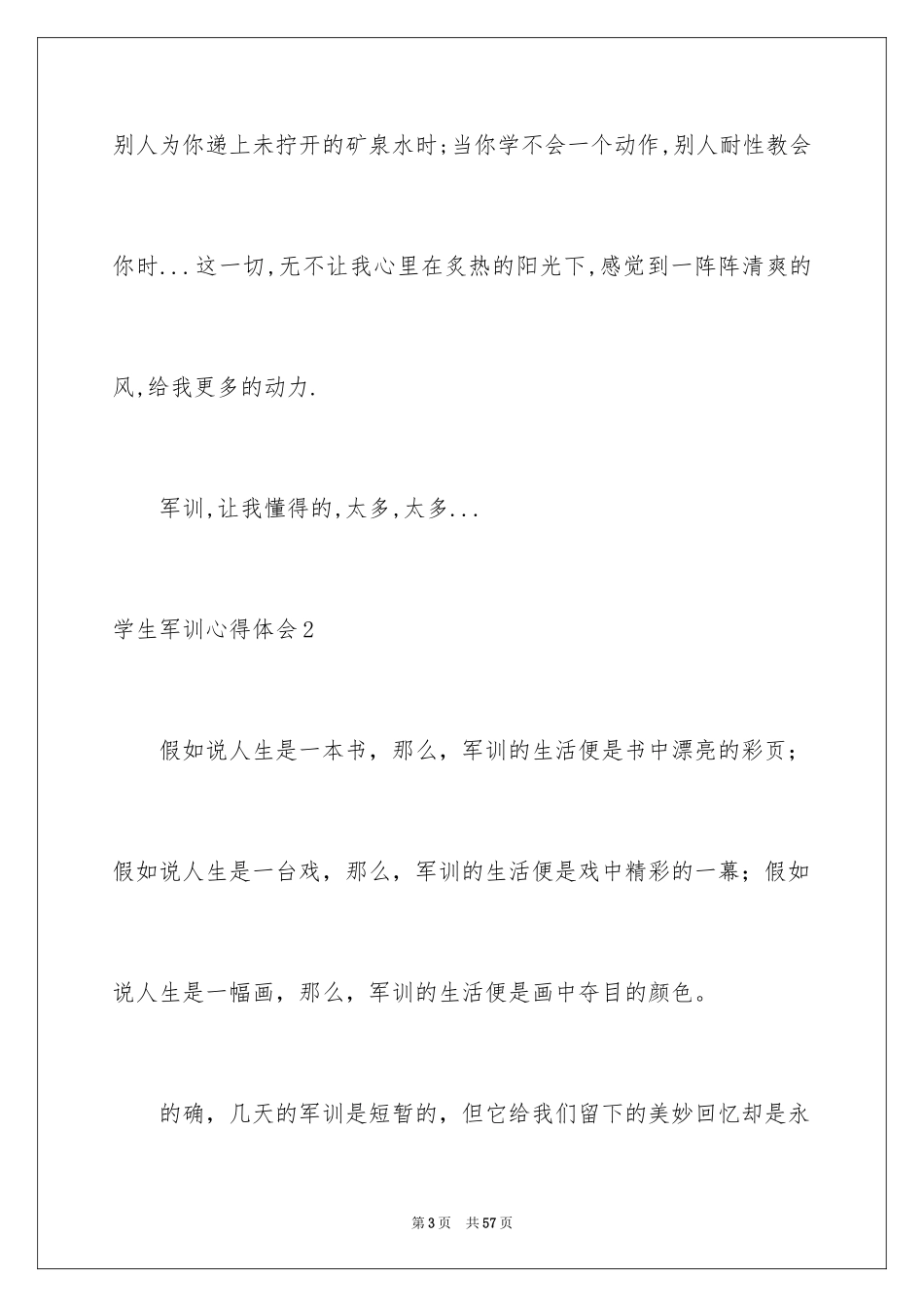 别人为你递上未拧开的矿泉水时;当你学不会一个动作,别人耐性教会你时...这一切,无不让我心里在炙热的阳光下,感觉到一阵阵清爽的风,给我更多的动力.

军训,让我懂得的,太多,太多...

学生军训心得体会2

假如说人生是一本书，那么，军训的生活便是书中漂亮的彩页；假如说人生是一台戏，那么，军训的生活便是戏中精彩的一幕；假如说人生是一幅画，那么，军训的生活便是画中夺目的颜色。

的确，几天的军训是短暂的，但它给我们留下的美妙回忆却是永

第3页 共57页